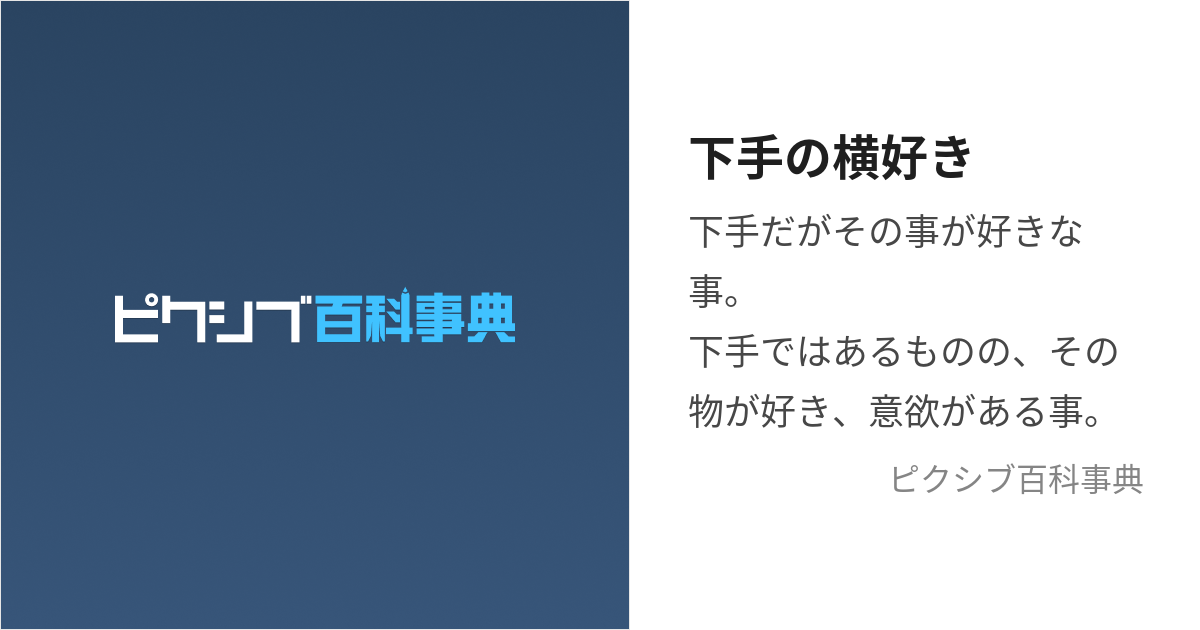 ピクシブ百科事典

下手の横好き

下手だがその事が好きな事。
下手ではあるものの、その物が好き、意欲がある事。

ピクシブ百科事典